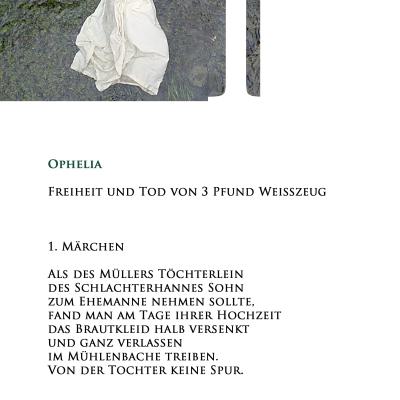 Ophelia

Freiheit und Tod von 3 Pfund Weisszeug

1. Märchen

Als des Müllers Töchterlein
des Schlachterhannes Sohn
zum Ehemanne nehmen sollte,
fand man am Tage ihrer Hochzeit
das Brautkleid halb versenkt
und ganz verlassen
im Mühlenbache treiben.
Von der Tochter keine Spur.